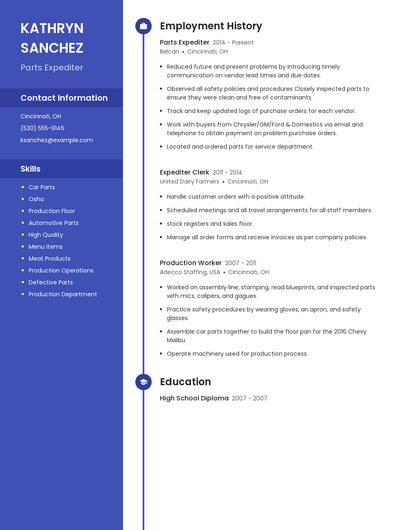 KATHRYN SANCHEZ

Parts Expediter

Contact Information

Cincinnati, OH

(530) 555-9146

ksanchez@example.com

Skills

- Car Parts
- Osha
- Production Floor
- Automotive Parts
- High Quality
- Menu Items
- Meat Products
- Production Operations
- Defective Parts
- Production Department

Employment History

Parts Expediter 2014 - Present

Belcan • Cincinnati, OH

- Reduced future and present problems by introducing timely communication on vendor lead times and due dates.
- Observed all safety policies and procedures Closely inspected parts to ensure they were clean and free of contaminants.
- Track and keep updated logs of purchase orders for each vendor.
- Work with buyers from Chrysler/GM/Ford & Domestics via email and telephone to obtain payment on problem purchase orders.
- Located and ordered parts for service department.

Expediter Clerk 2011 - 2014

United Dairy Farmers • Cincinnati, OH

- Handle customer orders with a positive attitude.
- Scheduled meetings and all travel arrangements for all staff members.
- stock registers and sales floor.
- Manage all order forms and receive invoices as per company policies.

Production Worker 2007 - 2011

Adecco Staffing, USA • Cincinnati, OH

- Worked on assembly line, stamping, read blueprints, and inspected parts with mics, calipers, and gagues.
- Practice safety procedures by wearing gloves, an apron, and safety glasses.
- Assemble car parts together to build the floor pan for the 2016 Chevy Malibu
- Operate machinery used for production process.

Education

High School Diploma 2007 - 2007